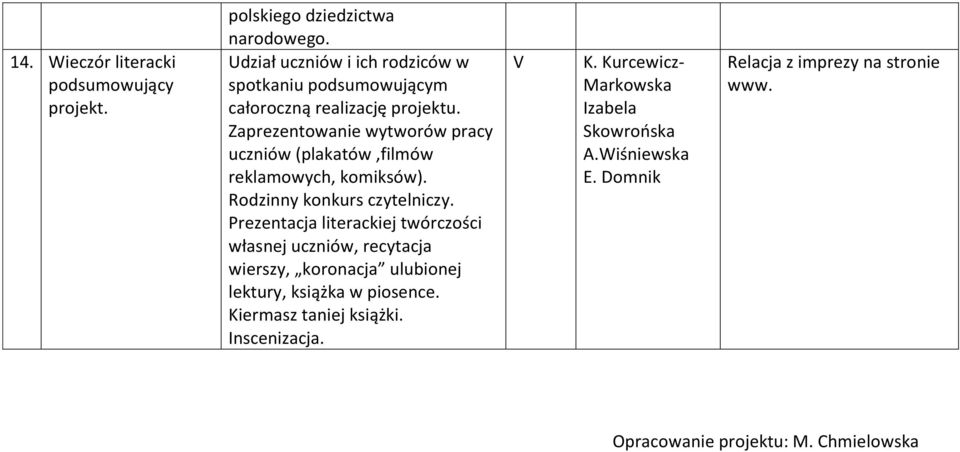 |  |  | polskiego dziedzictwa narodowego. |  |  |  |
|---|---|---|---|---|---|
| 14. | Wieczór literacki podsumowujący projekt. | Udział uczniów i ich rodziców w spotkaniu podsumowującym całoroczną realizację projektu. Zaprezentowanie wytworów pracy uczniów (plakatów ,filmów reklamowych, komiksów). Rodzinny konkurs czytelniczy. Prezentacja literackiej twórczości własnej uczniów, recytacja wierszy, „koronacja” ulubionej lektury, książka w piosence. Kiermasz taniej książki. Inscenizacja. | V | K. Kurcewicz-Markowska Izabela Skowrońska A.Wiśniewska E. Domnik | Relacja z imprezy na stronie www. |

Opracowanie projektu: M. Chmielowska